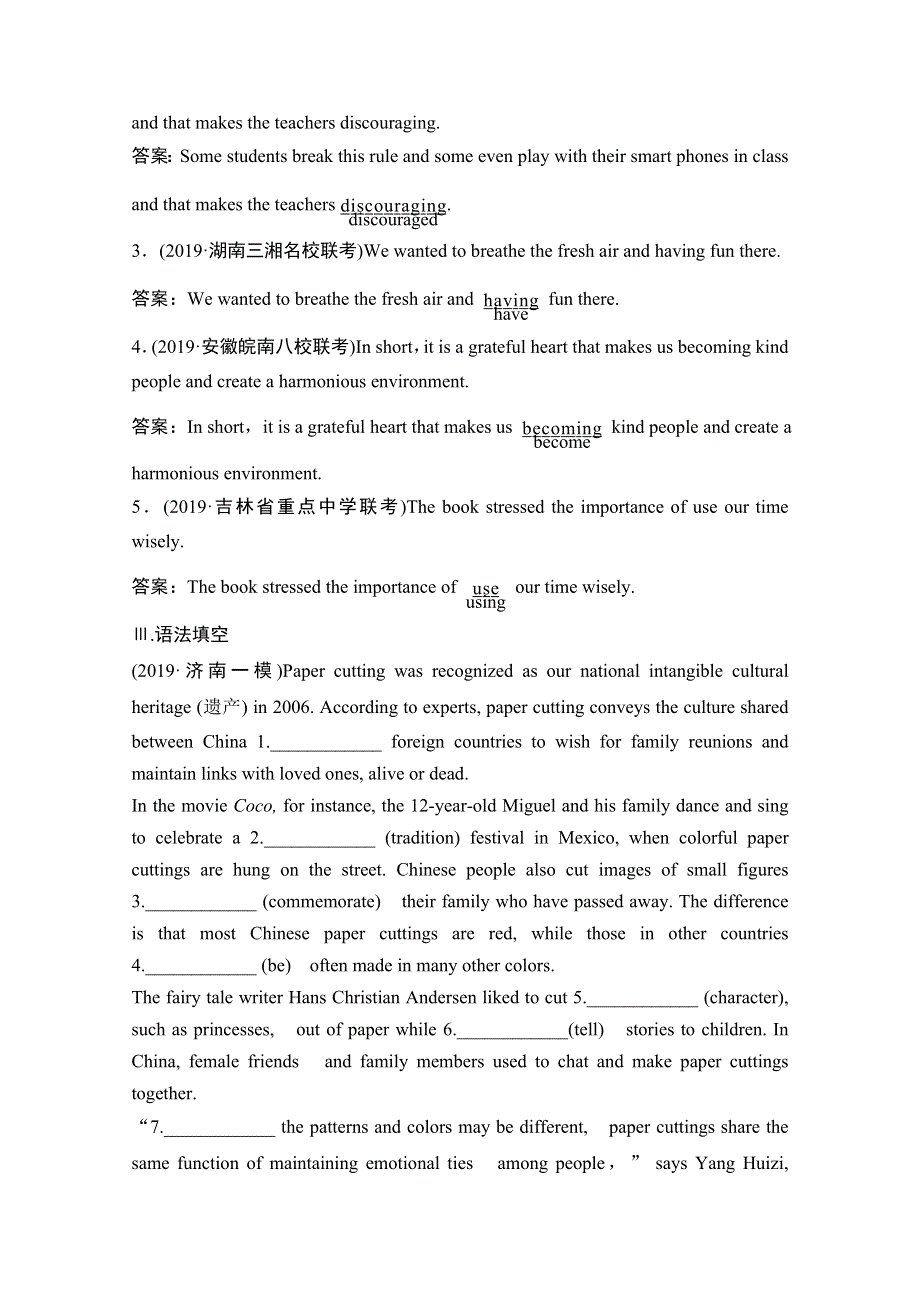 and that makes the teachers discouraging.

答案: Some students break this rule and some even play with their smart phones in class and that makes the teachers discouraging discouraged.

3．(2019·湖南三湘名校联考)We wanted to breathe the fresh air and having fun there.

答案：We wanted to breathe the fresh air and having have fun there.

4.(2019·安徽皖南八校联考)In short，it is a grateful heart that makes us becoming kind people and create a harmonious environment.

答案：In short，it is a grateful heart that makes us becoming become kind people and create a harmonious environment.

5．(2019·吉林省重点中学联考)The book stressed the importance of use our time wisely.

答案：The book stressed the importance of use using our time wisely.

Ⅲ.语法填空

(2019·济南一模)Paper cutting was recognized as our national intangible cultural heritage (遗产) in 2006. According to experts, paper cutting conveys the culture shared between China 1.____________ foreign countries to wish for family reunions and maintain links with loved ones, alive or dead.

In the movie Coco, for instance, the 12-year-old Miguel and his family dance and sing to celebrate a 2.____________ (tradition) festival in Mexico, when colorful paper cuttings are hung on the street. Chinese people also cut images of small figures 3.____________ (commemorate) their family who have passed away. The difference is that most Chinese paper cuttings are red, while those in other countries 4.____________ (be) often made in many other colors.

The fairy tale writer Hans Christian Andersen liked to cut 5.____________ (character), such as princesses, out of paper while 6.____________(tell) stories to children. In China, female friends and family members used to chat and make paper cuttings together.

“7.____________ the patterns and colors may be different, paper cuttings share the same function of maintaining emotional ties among people，” says Yang Huizi,